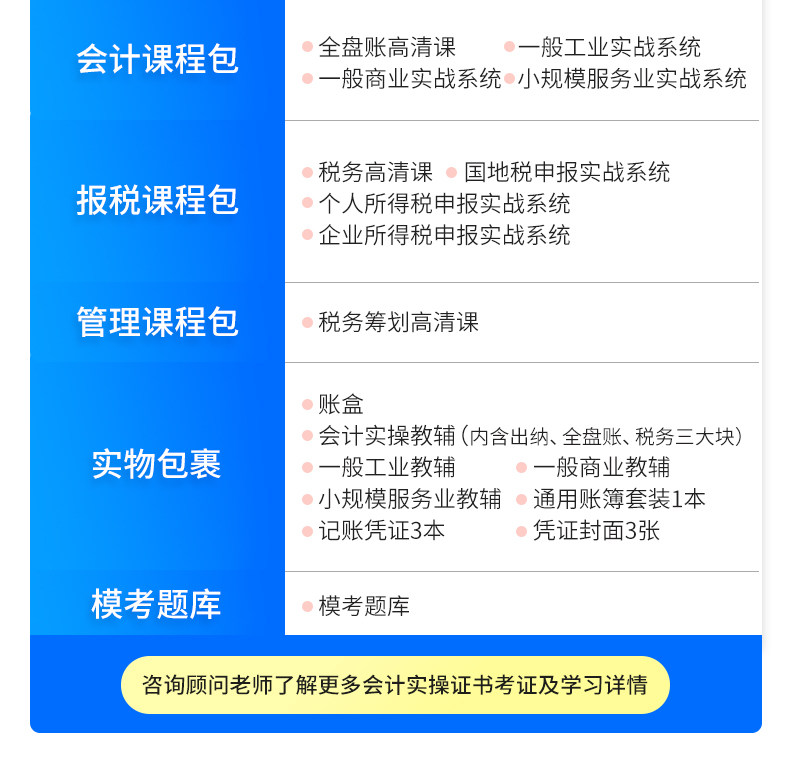 会计课程包

• 全盘账高清课 • 一般工业实战系统
• 一般商业实战系统 • 小规模服务业实战系统

报税课程包

• 税务高清课 • 国地税申报实战系统
• 个人所得税申报实战系统
• 企业所得税申报实战系统

管理课程包

• 税务筹划高清课

实物包裹

• 账盒
• 会计实操教辅(内含出纳、全盘账、税务三大块)
• 一般工业教辅 • 一般商业教辅
• 小规模服务业教辅 • 通用账簿套装1本
• 记账凭证3本 • 凭证封面3张

模考题库

• 模考题库

咨询顾问老师了解更多会计实操证书考证及学习详情